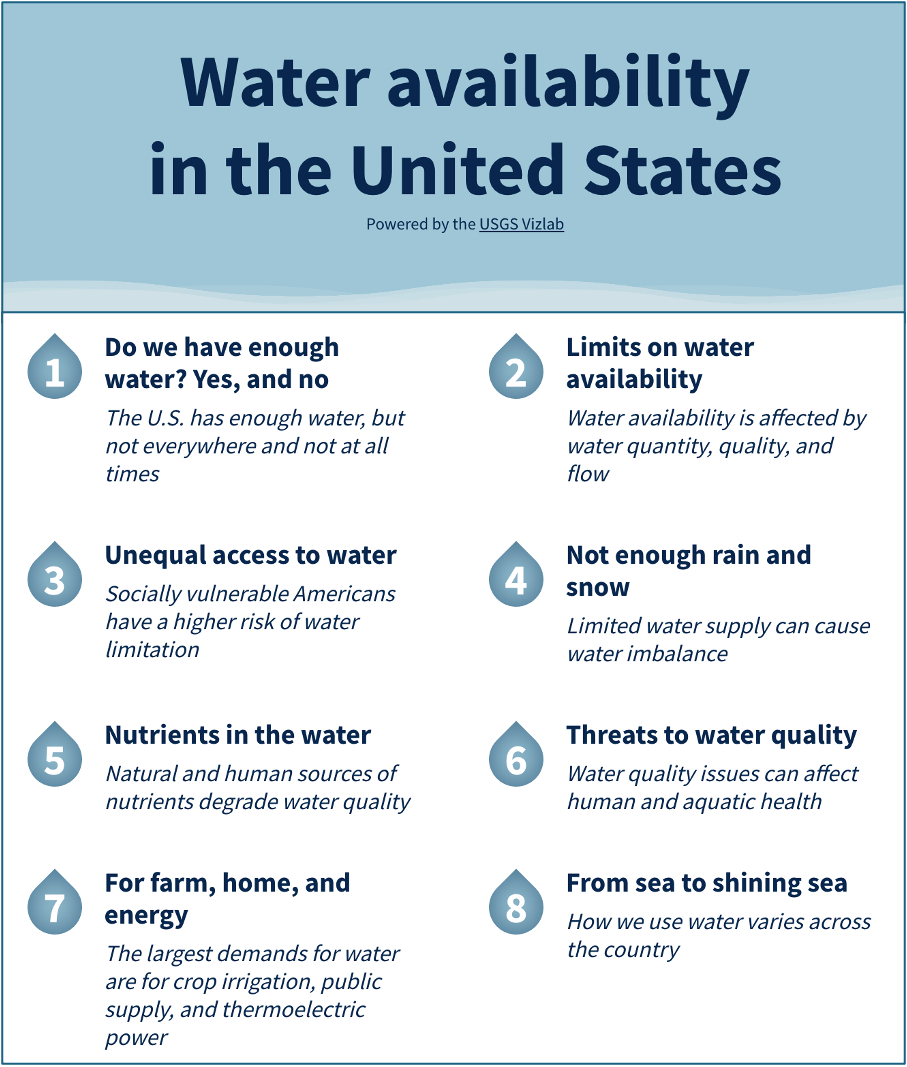 Water availability in the United States

Powered by the USGS Vizlab

1 Do we have enough water? Yes, and no

The U.S. has enough water, but not everywhere and not at all times

2 Limits on water availability

Water availability is affected by water quantity, quality, and flow

3 Unequal access to water

Socially vulnerable Americans have a higher risk of water limitation

4 Not enough rain and snow

Limited water supply can cause water imbalance

5 Nutrients in the water

Natural and human sources of nutrients degrade water quality

6 Threats to water quality

Water quality issues can affect human and aquatic health

7 For farm, home, and energy

The largest demands for water are for crop irrigation, public supply, and thermoelectric power

8 From sea to shining sea

How we use water varies across the country